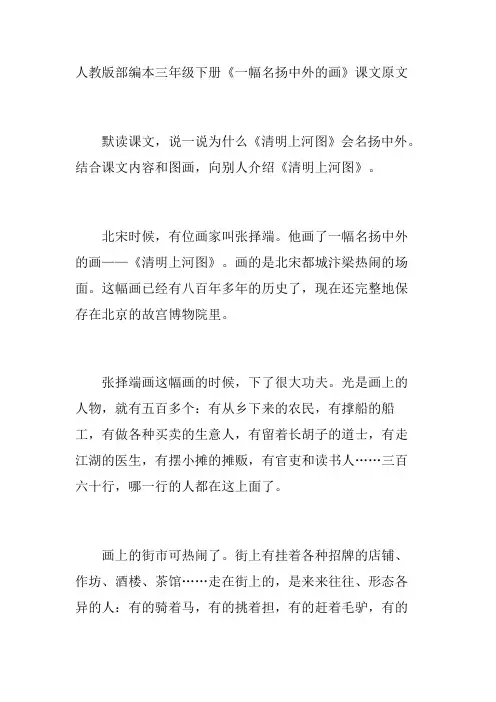 人教版部编本三年级下册《一幅名扬中外的画》课文原文

默读课文，说一说为什么《清明上河图》会名扬中外。结合课文内容和图画，向别人介绍《清明上河图》。

北宋时候，有位画家叫张择端。他画了一幅名扬中外的画——《清明上河图》。画的是北宋都城汴梁热闹的场面。这幅画已经有八百年多年的历史了，现在还完整地保存在北京的故宫博物院里。

张择端画这幅画的时候，下了很大功夫。光是画上的人物，就有五百多个：有从乡下来的农民，有撑船的船工，有做各种买卖的生意人，有留着长胡子的道士，有走江湖的医生，有摆小摊的摊贩，有官吏和读书人……三百六十行，哪一行的人都在这上面了。

画上的街市可热闹了。街上有挂着各种招牌的店铺、作坊、酒楼、茶馆……走在街上的，是来来往往、形态各异的人：有的骑着马，有的挑着担，有的赶着毛驴，有的